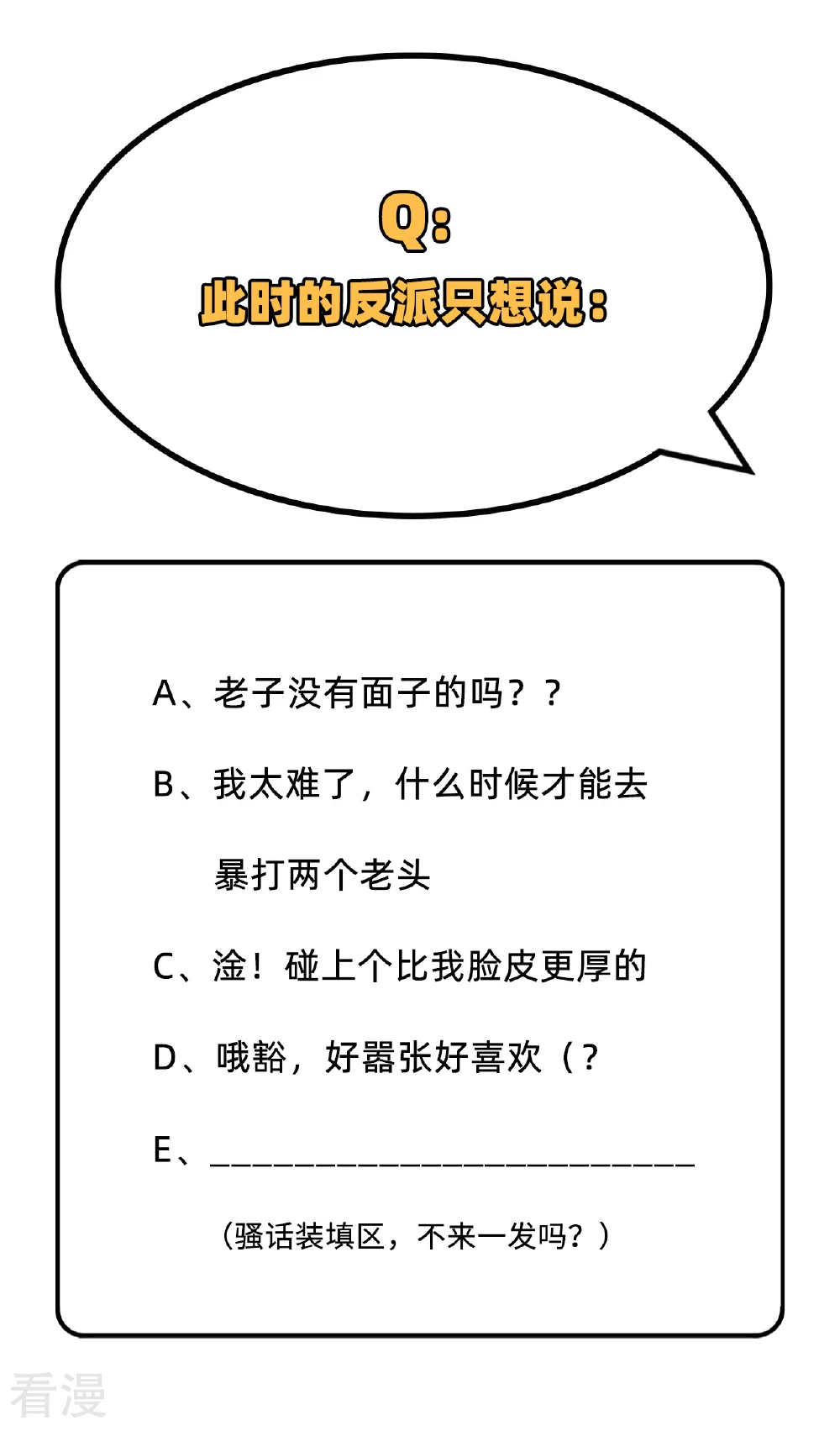 Q:
此时的反派只想说:

A、老子没有面子的吗??

B、我太难了，什么时候才能去暴打两个老头

C、淦！碰上个比我脸皮更厚的

D、哦豁，好嚣张好喜欢（?

E、____

（骚话装填区，不来一发吗?）

看漫